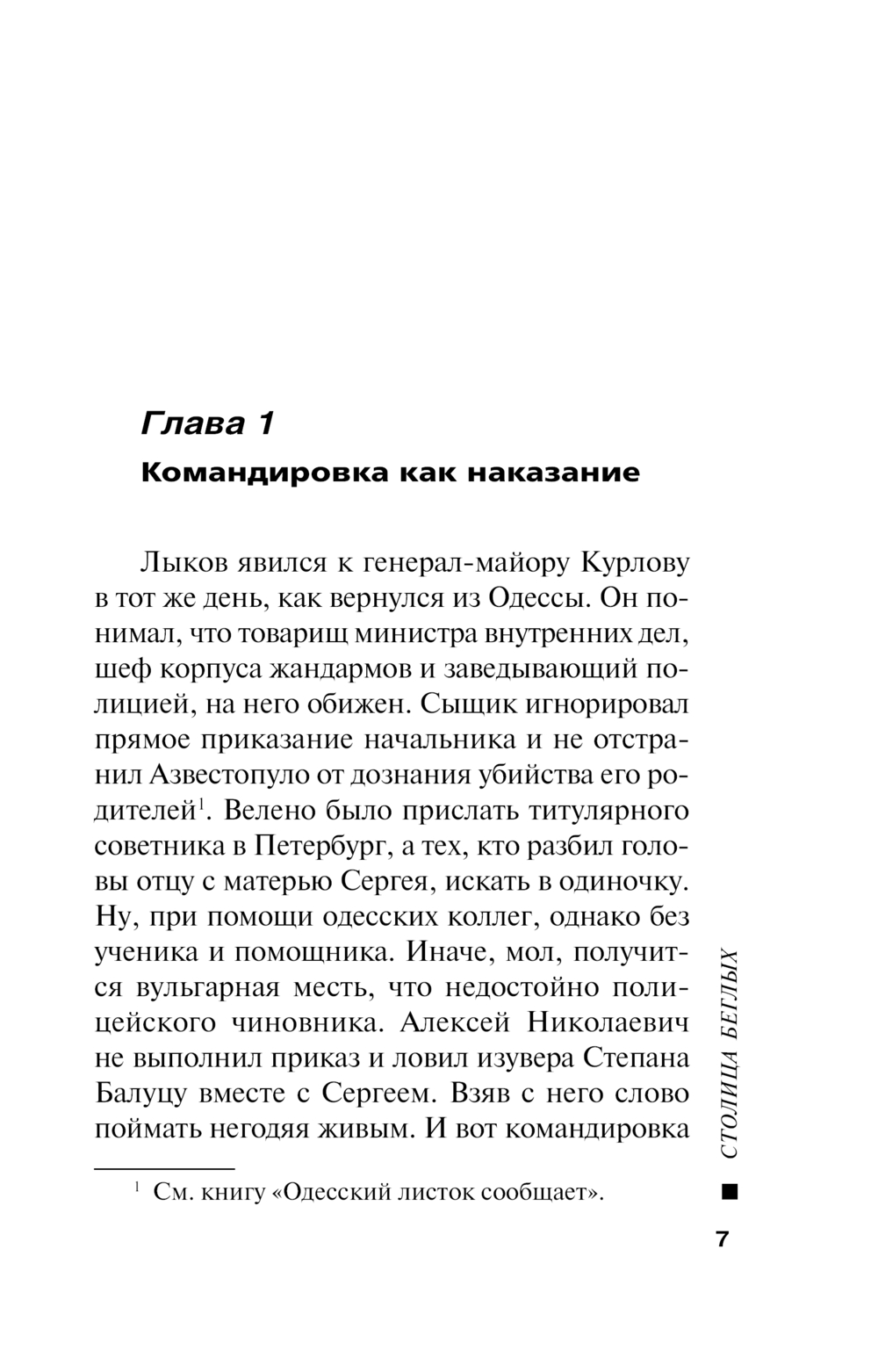 Глава 1

Командировка как наказание

Лыков явился к генерал-майору Курлову в тот же день, как вернулся из Одессы. Он понимал, что товарищ министра внутренних дел, шеф корпуса жандармов и заведывающий полицией, на него обижен. Сыщик игнорировал прямое приказание начальника и не отстранил Азвестопуло от дознания убийства его родителей$^1$. Велено было прислать титулярного советника в Петербург, а тех, кто разбил головы отцу с матерью Сергея, искать в одиночку. Ну, при помощи одесских коллег, однако без ученика и помощника. Иначе, мол, получится вульгарная месть, что недостойно полицейского чиновника. Алексей Николаевич не выполнил приказ и ловил изувера Степана Балуцу вместе с Сергеем. Взяв с него слово поймать негодяя живым. И вот командировка

$^1$ См. книгу «Одесский листок сообщает».

СТОЛИЦА БЕГЛЫХ

7